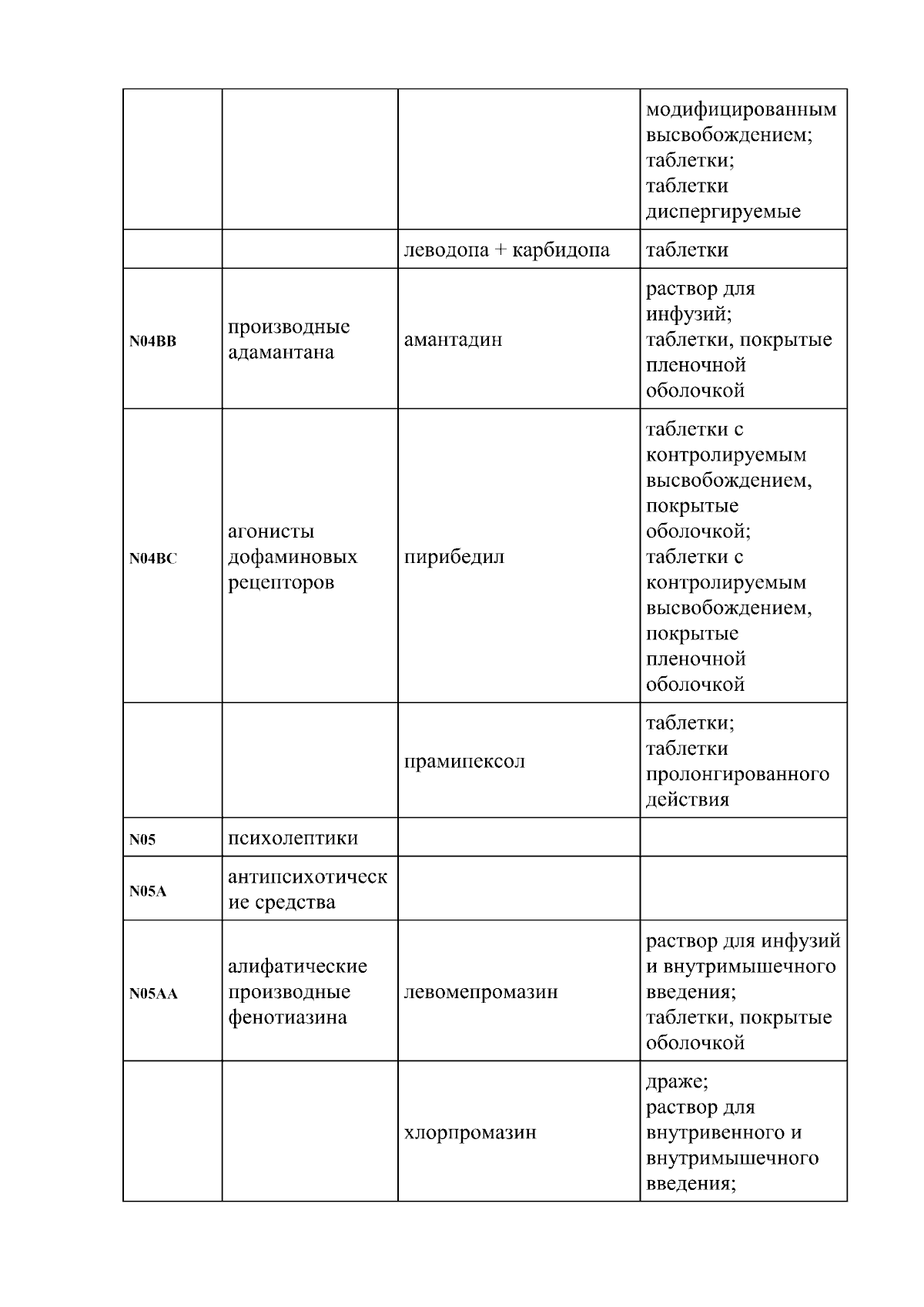 |  |  |  |  |
|---|---|---|---|
|  |  |  | модифицированным высвобождением; таблетки; таблетки диспергируемые |
|  |  | леводопа + карбидопа | таблетки |
| N04BB | производные адамантана | амантадин | раствор для инфузий; таблетки, покрытые пленочной оболочкой |
| N04BC | агонисты дофаминовых рецепторов | пирибедил | таблетки с контролируемым высвобождением, покрытые оболочкой; таблетки с контролируемым высвобождением, покрытые пленочной оболочкой |
|  |  | прамипексол | таблетки; таблетки пролонгированного действия |
| N05 | психолептики |  |  |
| N05A | антипсихотические средства |  |  |
| N05AA | алифатические производные фенотиазина | левомепромазин | раствор для инфузий и внутримышечного введения; таблетки, покрытые оболочкой |
|  |  | хлорпромазин | драже; раствор для внутривенного и внутримышечного введения; |